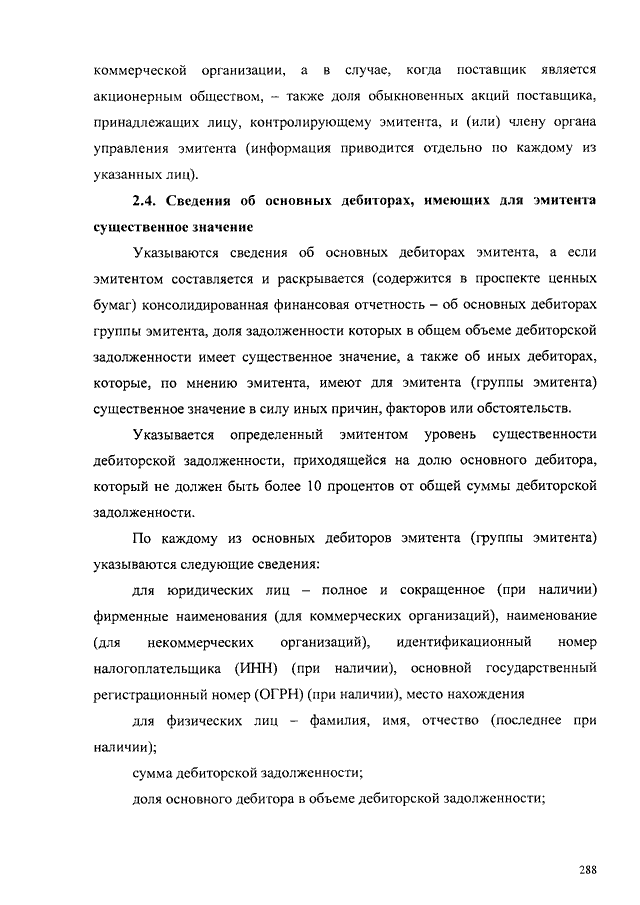 коммерческой организации, а в случае, когда поставщик является акционерным обществом, – также доля обыкновенных акций поставщика, принадлежащих лицу, контролирующему эмитента, и (или) члену органа управления эмитента (информация приводится отдельно по каждому из указанных лиц).

2.4. Сведения об основных дебиторах, имеющих для эмитента существенное значение

Указываются сведения об основных дебиторах эмитента, а если эмитентом составляется и раскрывается (содержится в проспекте ценных бумаг) консолидированная финансовая отчетность – об основных дебиторах группы эмитента, доля задолженности которых в общем объеме дебиторской задолженности имеет существенное значение, а также об иных дебиторах, которые, по мнению эмитента, имеют для эмитента (группы эмитента) существенное значение в силу иных причин, факторов или обстоятельств.

Указывается определенный эмитентом уровень существенности дебиторской задолженности, приходящейся на долю основного дебитора, который не должен быть более 10 процентов от общей суммы дебиторской задолженности.

По каждому из основных дебиторов эмитента (группы эмитента) указываются следующие сведения:

для юридических лиц – полное и сокращенное (при наличии) фирменные наименования (для коммерческих организаций), наименование (для некоммерческих организаций), идентификационный номер налогоплательщика (ИНН) (при наличии), основной государственный регистрационный номер (ОГРН) (при наличии), место нахождения

для физических лиц – фамилия, имя, отчество (последнее при наличии);

сумма дебиторской задолженности;

доля основного дебитора в объеме дебиторской задолженности;

288